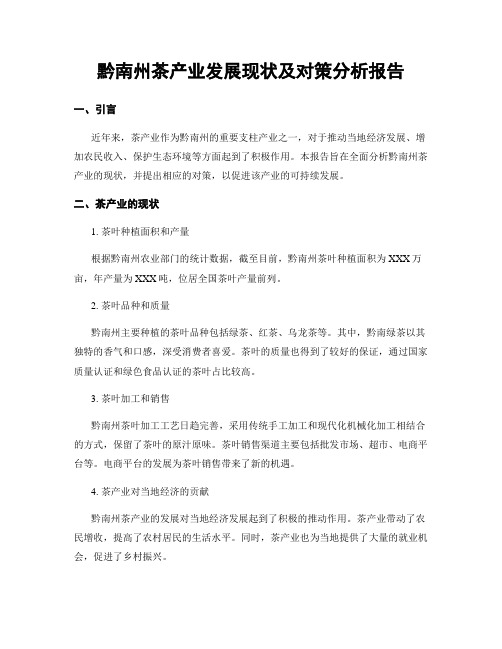 黔南州茶产业发展现状及对策分析报告

一、引言

近年来，茶产业作为黔南州的重要支柱产业之一，对于推动当地经济发展、增加农民收入、保护生态环境等方面起到了积极作用。本报告旨在全面分析黔南州茶产业的现状，并提出相应的对策，以促进该产业的可持续发展。

二、茶产业的现状

1. 茶叶种植面积和产量

根据黔南州农业部门的统计数据，截至目前，黔南州茶叶种植面积为XXX万亩，年产量为XXX吨，位居全国茶叶产量前列。

2. 茶叶品种和质量

黔南州主要种植的茶叶品种包括绿茶、红茶、乌龙茶等。其中，黔南绿茶以其独特的香气和口感，深受消费者喜爱。茶叶的质量也得到了较好的保证，通过国家质量认证和绿色食品认证的茶叶占比较高。

3. 茶叶加工和销售

黔南州茶叶加工工艺日趋完善，采用传统手工加工和现代化机械化加工相结合的方式，保留了茶叶的原汁原味。茶叶销售渠道主要包括批发市场、超市、电商平台等。电商平台的发展为茶叶销售带来了新的机遇。

4. 茶产业对当地经济的贡献

黔南州茶产业的发展对当地经济发展起到了积极的推动作用。茶产业带动了农民增收，提高了农村居民的生活水平。同时，茶产业也为当地提供了大量的就业机会，促进了乡村振兴。